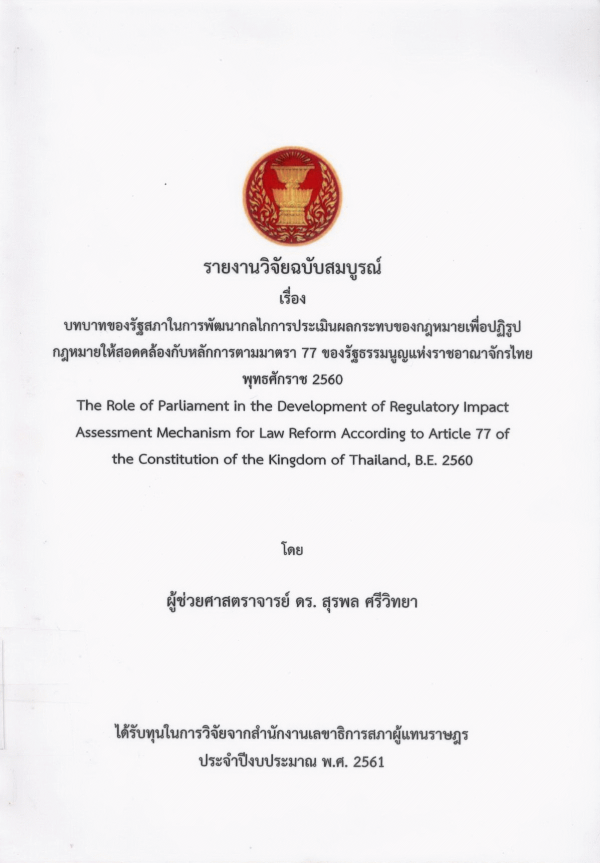 รายงานวิจัยฉบับสมบูรณ์

เรื่อง

บทบาทของรัฐสภาในการพัฒนากลไกการประเมินผลกระทบของกฎหมายเพื่อปฏิรูปกฎหมายให้สอดคล้องกับหลักการตามมาตรา 77 ของรัฐธรรมนูญแห่งราชอาณาจักรไทย พุทธศักราช 2560

The Role of Parliament in the Development of Regulatory Impact Assessment Mechanism for Law Reform According to Article 77 of the Constitution of the Kingdom of Thailand, B.E. 2560

โดย

ผู้ช่วยศาสตราจารย์ ดร. สุรพล ศรีวิทยา

ได้รับทุนในการวิจัยจากสำนักงานเลขาธิการสภาผู้แทนราษฎร ประจำปีงบประมาณ พ.ศ. 2561